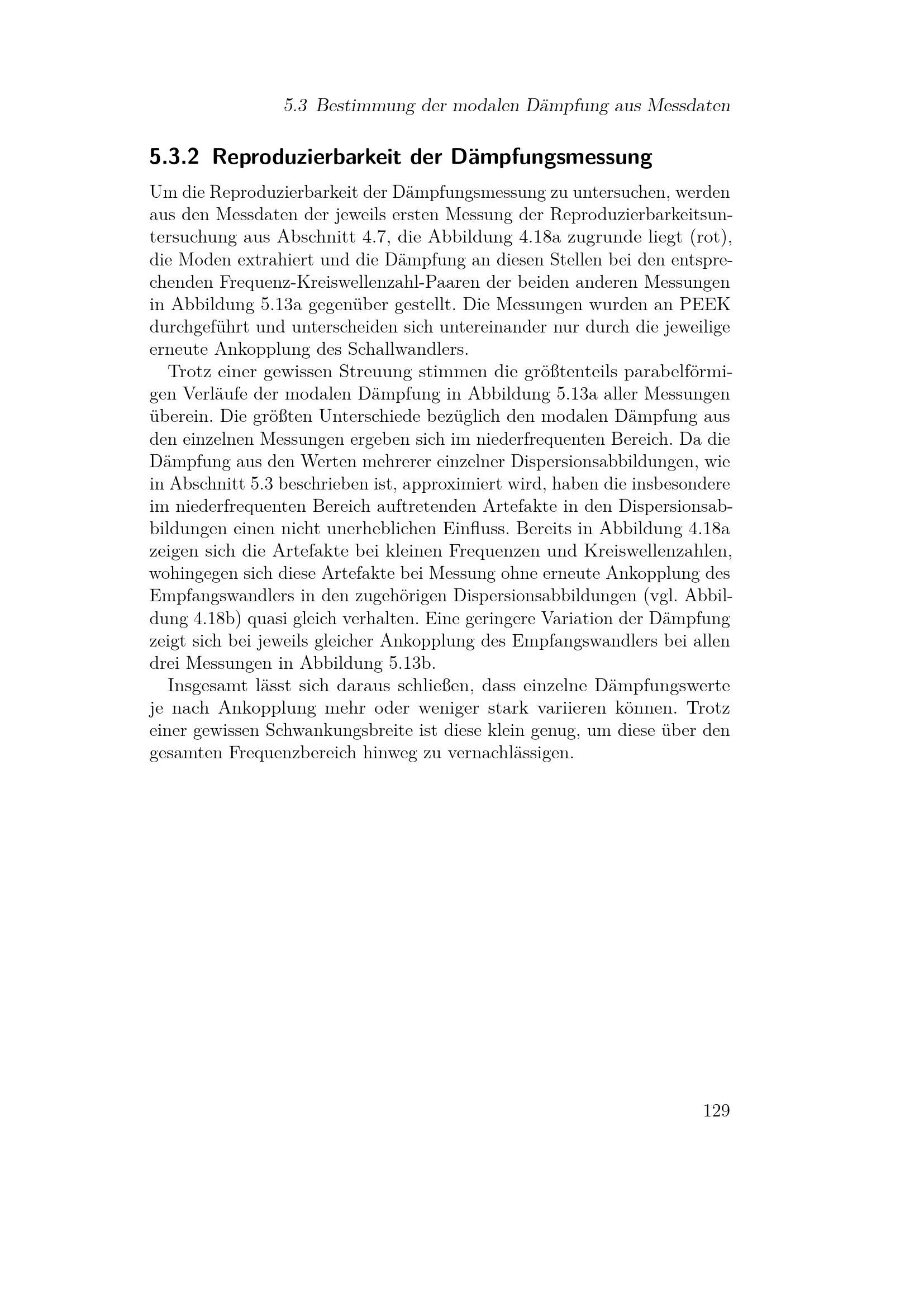 5.3 Bestimmung der modalen Dämpfung aus Messdaten

5.3.2 Reproduzierbarkeit der Dämpfungsmessung

Um die Reproduzierbarkeit der Dämpfungsmessung zu untersuchen, werden aus den Messdaten der jeweils ersten Messung der Reproduzierbarkeitsuntersuchung aus Abschnitt 4.7, die Abbildung 4.18a zugrunde liegt (rot), die Moden extrahiert und die Dämpfung an diesen Stellen bei den entsprechenden Frequenz-Kreiswellenzahl-Paaren der beiden anderen Messungen in Abbildung 5.13a gegenüber gestellt. Die Messungen wurden an PEEK durchgeführt und unterscheiden sich untereinander nur durch die jeweilige erneute Ankopplung des Schallwandlers.

Trotz einer gewissen Streuung stimmen die größtenteils parabelförmigen Verläufe der modalen Dämpfung in Abbildung 5.13a aller Messungen überein. Die größten Unterschiede bezüglich den modalen Dämpfung aus den einzelnen Messungen ergeben sich im niederfrequenten Bereich. Da die Dämpfung aus den Werten mehrerer einzelner Dispersionsabbildungen, wie in Abschnitt 5.3 beschrieben ist, approximiert wird, haben die insbesondere im niederfrequenten Bereich auftretenden Artefakte in den Dispersionsabbildungen einen nicht unerheblichen Einfluss. Bereits in Abbildung 4.18a zeigen sich die Artefakte bei kleinen Frequenzen und Kreiswellenzahlen, wohingegen sich diese Artefakte bei Messung ohne erneute Ankopplung des Empfangswandlers in den zugehörigen Dispersionsabbildungen (vgl. Abbildung 4.18b) quasi gleich verhalten. Eine geringere Variation der Dämpfung zeigt sich bei jeweils gleicher Ankopplung des Empfangswandlers bei allen drei Messungen in Abbildung 5.13b.

Insgesamt lässt sich daraus schließen, dass einzelne Dämpfungswerte je nach Ankopplung mehr oder weniger stark variieren können. Trotz einer gewissen Schwankungsbreite ist diese klein genug, um diese über den gesamten Frequenzbereich hinweg zu vernachlässigen.

129